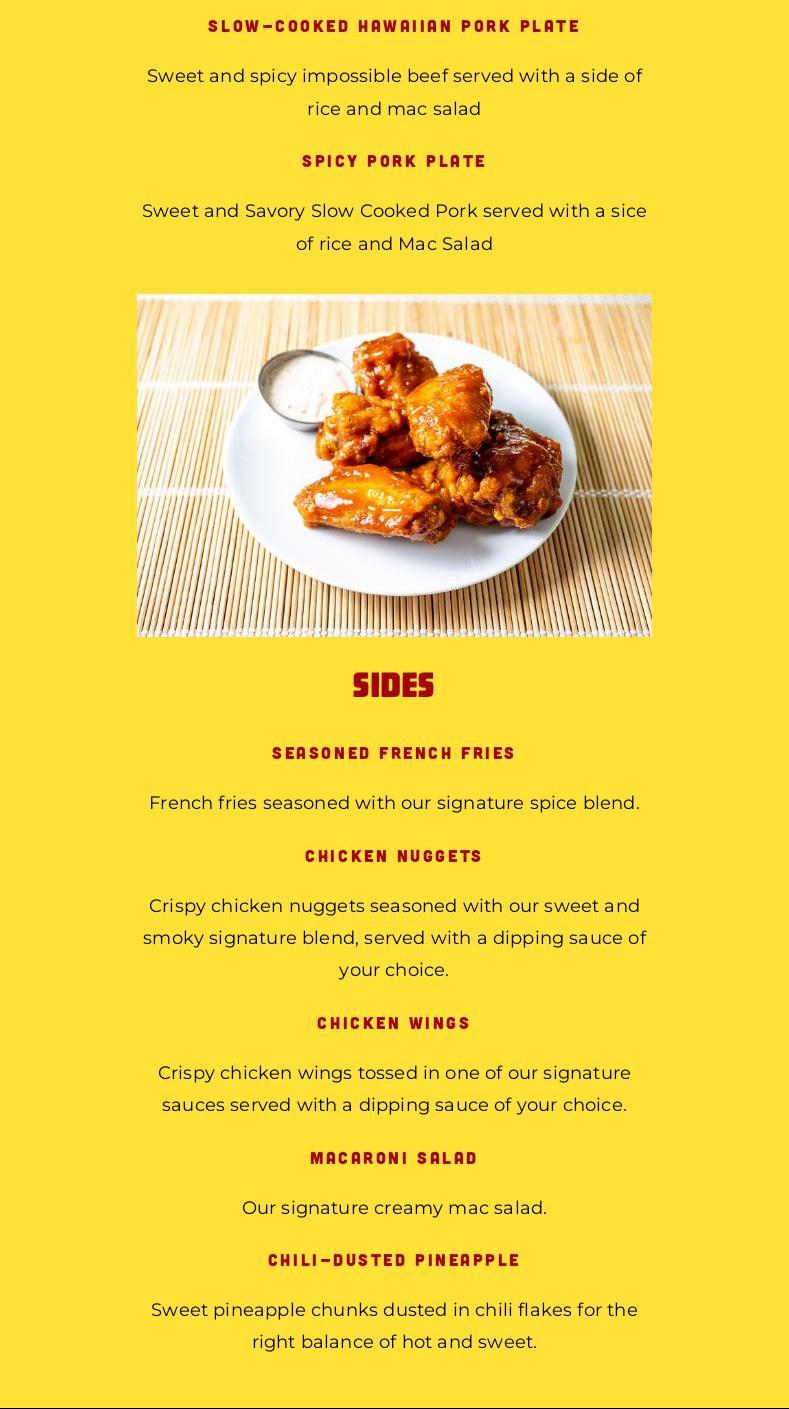 SLOW-COOKED HAWAIIAN PORK PLATE

Sweet and spicy impossible beef served with a side of rice and mac salad

SPICY PORK PLATE

Sweet and Savory Slow Cooked Pork served with a sice of rice and Mac Salad

SIDES

SEASONED FRENCH FRIES

French fries seasoned with our signature spice blend.

CHICKEN NUGGETS

Crispy chicken nuggets seasoned with our sweet and smoky signature blend, served with a dipping sauce of your choice.

CHICKEN WINGS

Crispy chicken wings tossed in one of our signature sauces served with a dipping sauce of your choice.

MACARONI SALAD

Our signature creamy mac salad.

CHILI-DUSTED PINEAPPLE

Sweet pineapple chunks dusted in chili flakes for the right balance of hot and sweet.